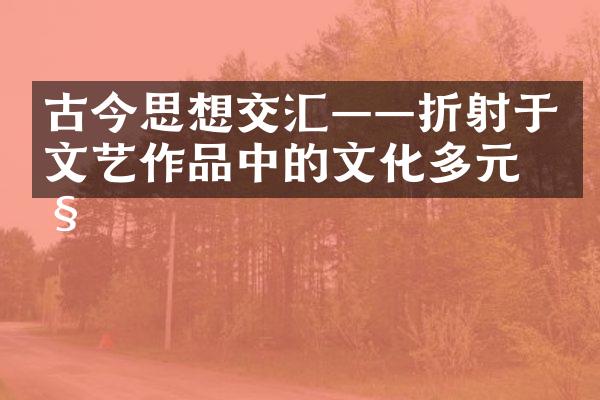 古今思想交汇——折射于文艺作品中的文化多元§